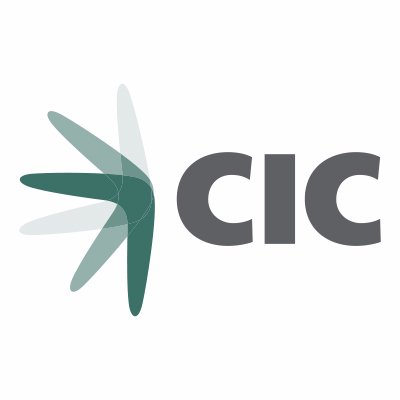 CIC